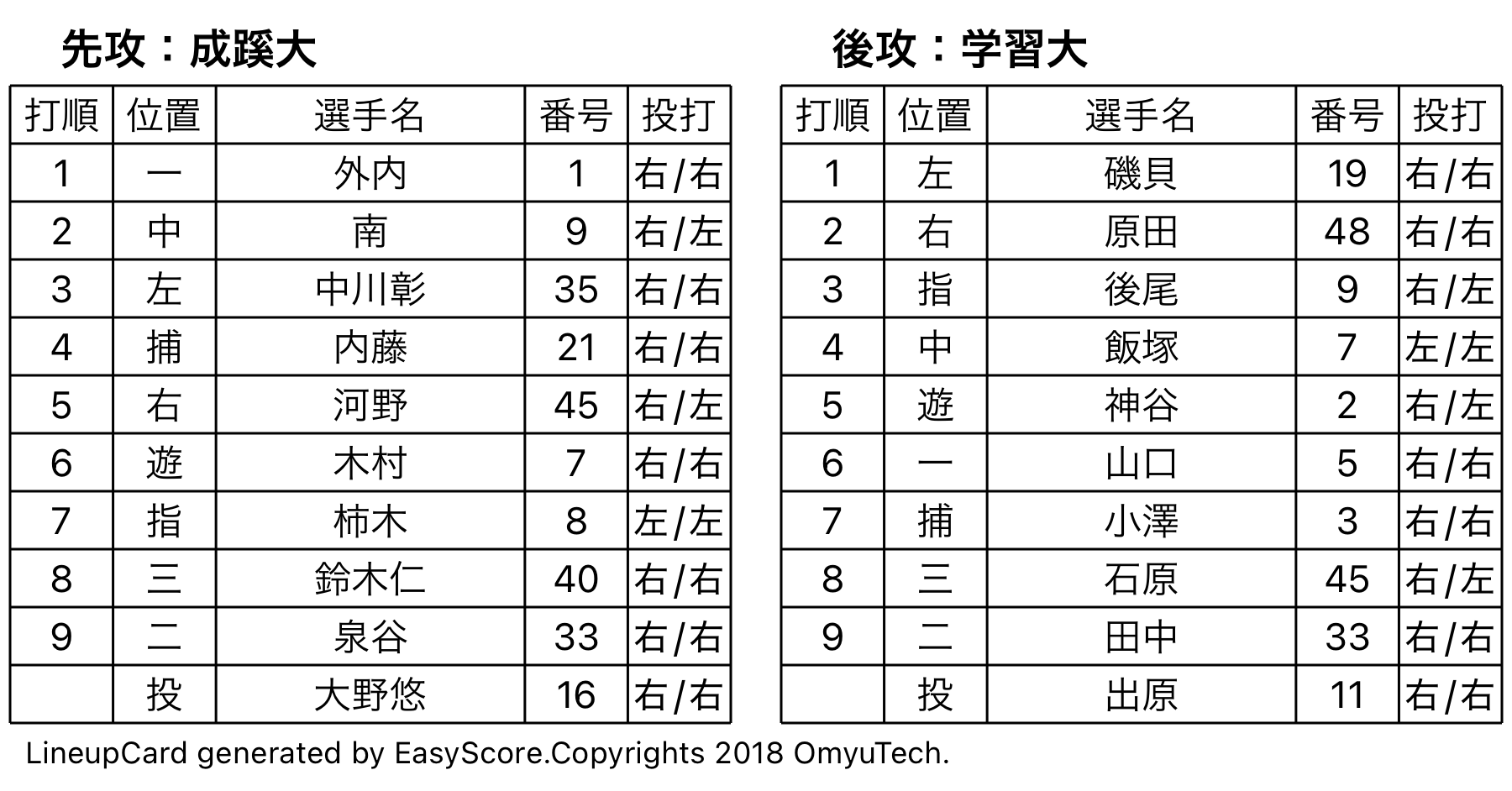 先攻：成蹊大

| 打順 | 位置 | 選手名 | 番号 | 投打 |
|---|---|---|---|---|
| 1 | 一 | 外内 | 1 | 右/右 |
| 2 | 中 | 南 | 9 | 右/左 |
| 3 | 左 | 中川彰 | 35 | 右/右 |
| 4 | 捕 | 内藤 | 21 | 右/右 |
| 5 | 右 | 河野 | 45 | 右/左 |
| 6 | 遊 | 木村 | 7 | 右/右 |
| 7 | 指 | 柿木 | 8 | 左/左 |
| 8 | 三 | 鈴木仁 | 40 | 右/右 |
| 9 | 二 | 泉谷 | 33 | 右/右 |
|  | 投 | 大野悠 | 16 | 右/右 |

後攻：学習大

| 打順 | 位置 | 選手名 | 番号 | 投打 |
|---|---|---|---|---|
| 1 | 左 | 磯貝 | 19 | 右/右 |
| 2 | 右 | 原田 | 48 | 右/右 |
| 3 | 指 | 後尾 | 9 | 右/左 |
| 4 | 中 | 飯塚 | 7 | 左/左 |
| 5 | 遊 | 神谷 | 2 | 右/左 |
| 6 | 一 | 山口 | 5 | 右/右 |
| 7 | 捕 | 小澤 | 3 | 右/右 |
| 8 | 三 | 石原 | 45 | 右/左 |
| 9 | 二 | 田中 | 33 | 右/右 |
|  | 投 | 出原 | 11 | 右/右 |

LineupCard generated by EasyScore.Copyrights 2018 OmyuTech.